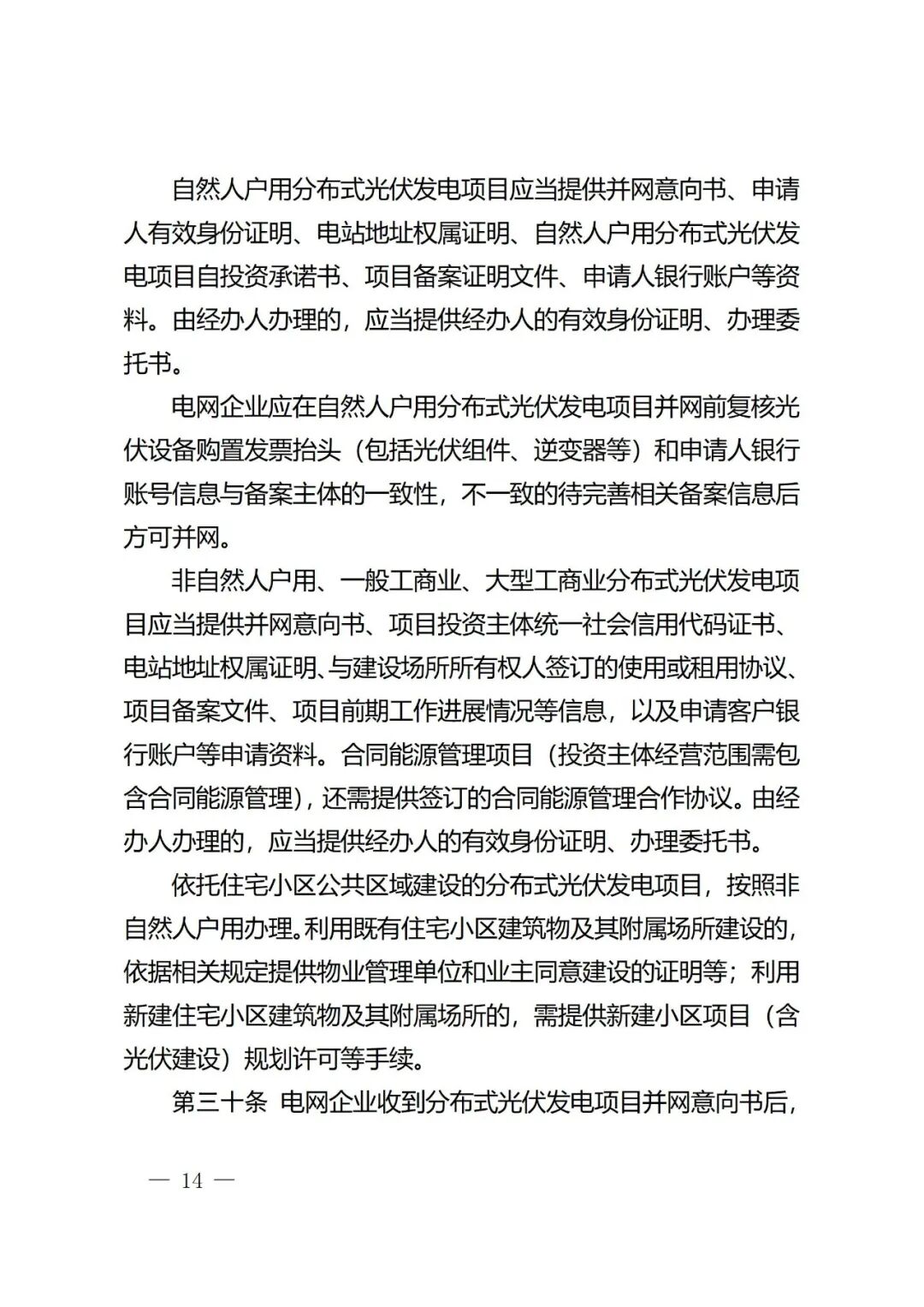 自然人户用分布式光伏发电项目应当提供并网意向书、申请人有效身份证明、电站地址权属证明、自然人户用分布式光伏发电项目自投资承诺书、项目备案证明文件、申请人银行账户等资料。由经办人办理的，应当提供经办人的有效身份证明、办理委托书。

电网企业应在自然人户用分布式光伏发电项目并网前复核光伏设备购置发票抬头（包括光伏组件、逆变器等）和申请人银行账号信息与备案主体的一致性，不一致的待完善相关备案信息后方可并网。

非自然人户用、一般工商业、大型工商业分布式光伏发电项目应当提供并网意向书、项目投资主体统一社会信用代码证书、电站地址权属证明、与建设场所所有权人签订的使用或租用协议、项目备案文件、项目前期工作进展情况等信息，以及申请客户银行账户等申请资料。合同能源管理项目（投资主体经营范围需包含合同能源管理），还需提供签订的合同能源管理合作协议。由经办人办理的，应当提供经办人的有效身份证明、办理委托书。

依托住宅小区公共区域建设的分布式光伏发电项目，按照非自然人户用办理。利用既有住宅小区建筑物及其附属场所建设的，依据相关规定提供物业管理单位和业主同意建设的证明等；利用新建住宅小区建筑物及其附属场所的，需提供新建小区项目（含光伏建设）规划许可等手续。

第三十条 电网企业收到分布式光伏发电项目并网意向书后，

— 14 —